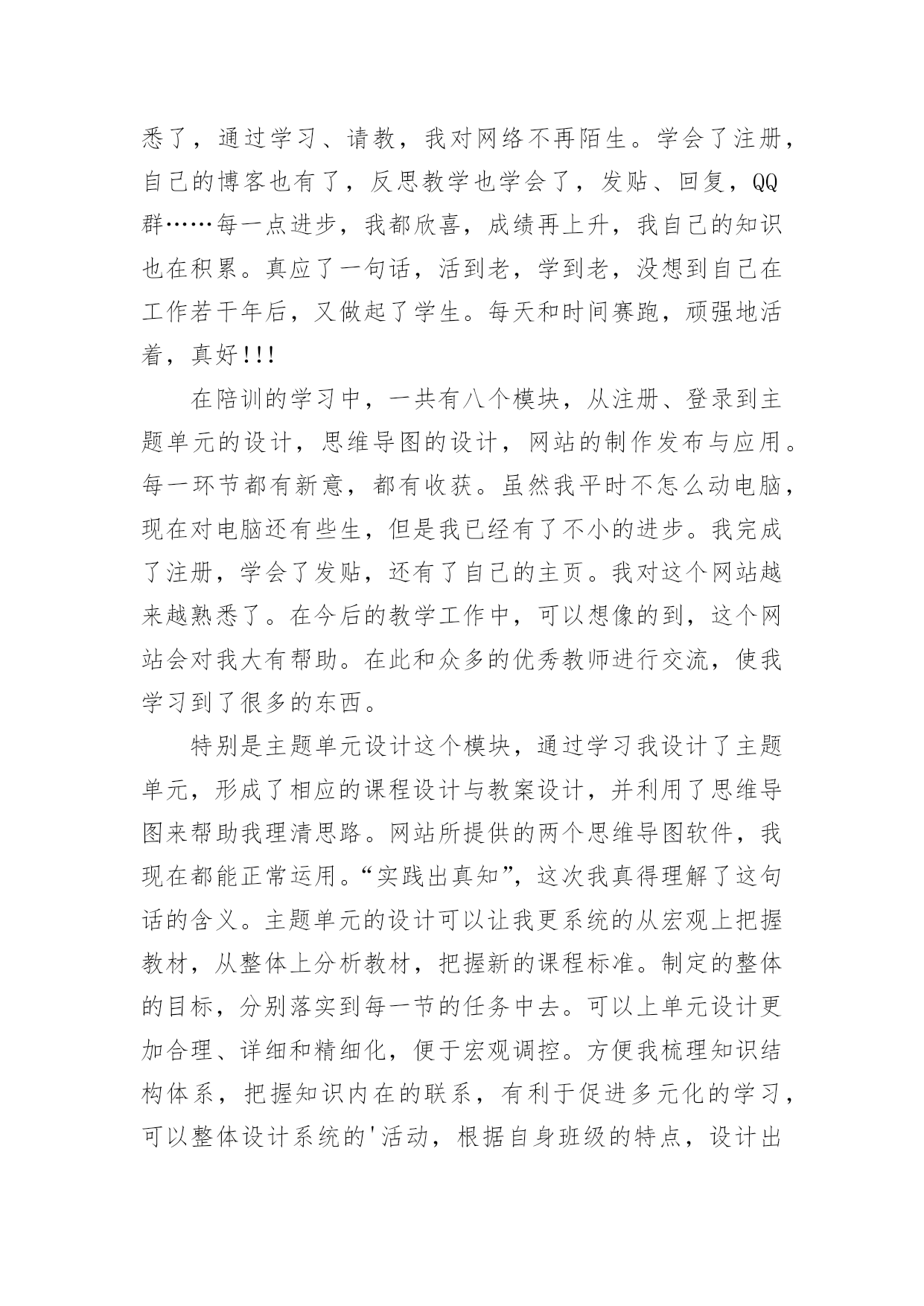 悉了，通过学习、请教，我对网络不再陌生。学会了注册，自己的博客也有了，反思教学也学会了，发贴、回复，QQ群……每一点进步，我都欣喜，成绩再上升，我自己的知识也在积累。真应了一句话，活到老，学到老，没想到自己在工作若干年后，又做起了学生。每天和时间赛跑，顽强地活着，真好!!!

在陪训的学习中，一共有八个模块，从注册、登录到主题单元的设计，思维导图的设计，网站的制作发布与应用。每一环节都有新意，都有收获。虽然我平时不怎么动电脑，现在对电脑还有些生，但是我已经有了不小的进步。我完成了注册，学会了发贴，还有了自己的主页。我对这个网站越来越熟悉了。在今后的教学工作中，可以想像的到，这个网站会对我大有帮助。在此和众多的优秀教师进行交流，使我学习到了很多的东西。

特别是主题单元设计这个模块，通过学习我设计了主题单元，形成了相应的课程设计与教案设计，并利用了思维导图来帮助我理清思路。网站所提供的两个思维导图软件，我现在都能正常运用。“实践出真知”，这次我真得理解了这句话的含义。主题单元的设计可以让我更系统的从宏观上把握教材，从整体上分析教材，把握新的课程标准。制定的整体的目标，分别落实到每一节的任务中去。可以上单元设计更加合理、详细和精细化，便于宏观调控。方便我梳理知识结构体系，把握知识内在的联系，有利于促进多元化的学习，可以整体设计系统的'活动，根据自身班级的特点，设计出